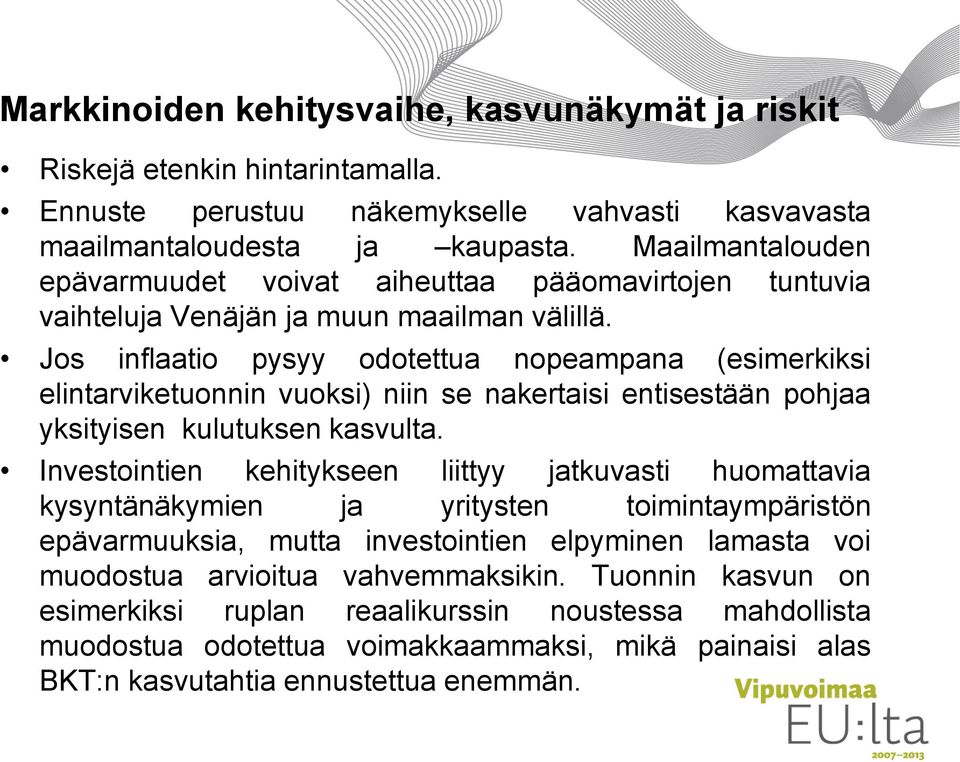 Markkinoiden kehitysvaihe, kasvunäkymät ja riskit

• Riskejä etenkin hintarintamalla.

• Ennuste perustuu näkemykselle vahvasti kasvavasta maailmantaloudesta ja –kaupasta. Maailmantalouden epävarmuudet voivat aiheuttaa pääomavirtojen tuntuvia vaihteluja Venäjän ja muun maailman välillä.

• Jos inflaatio pysyy odotettua nopeampana (esimerkiksi elintarviketuonnin vuoksi) niin se nakertaisi entisestään pohjaa yksityisen kulutuksen kasvulta.

• Investointien kehitykseen liittyy jatkuvasti huomattavia kysyntänäkymien ja yritysten toimintaympäristön epävarmuuksia, mutta investointien elpyminen lamasta voi muodostua arvioitua vahvemmaksikin. Tuonnin kasvun on esimerkiksi ruplan reaalikurssin noustessa mahdollista muodostua odotettua voimakkaammaksi, mikä painaisi alas BKT:n kasvutahtia ennustettua enemmän.

Vipuvoimaa
EU:lta
2007–2013